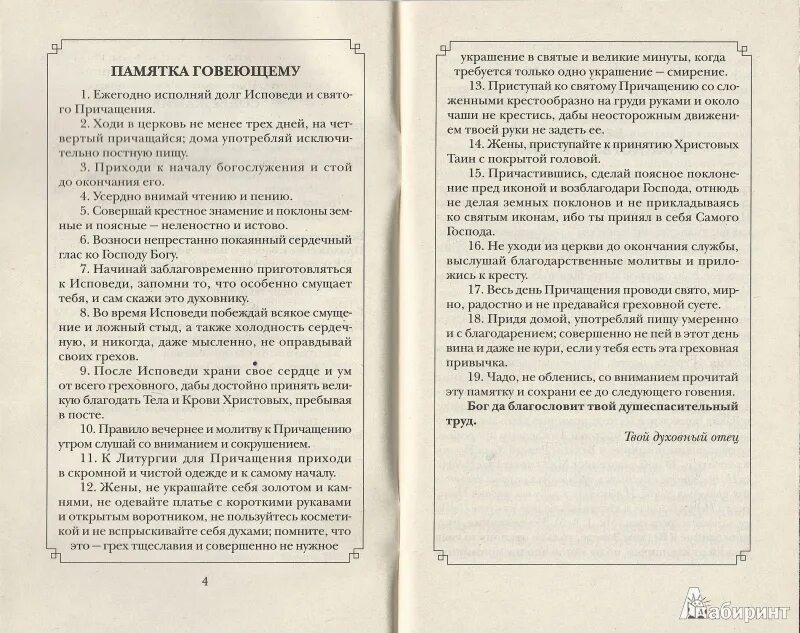 ПАМЯТКА ГОВЕЮЩЕМУ

1. Ежегодно исполняй долг Исповеди и святого Причащения.

2. Ходи в церковь не менее трех дней, на четвертый причащайся; дома употребляй исключительно постную пищу.

3. Приходи к началу богослужения и стой до окончания его.

4. Усердно внимай чтению и пению.

5. Совершай крестное знамение и поклоны земные и поясные — неленостно и истово.

6. Возноси непрестанно покаянный сердечный глас ко Господу Богу.

7. Начинай заблаговременно приготовляться к Исповеди, запомни то, что особенно смущает тебя, и сам скажи это духовнику.

8. Во время Исповеди побеждай всякое смущение и ложный стыд, а также холодность сердечную, и никогда, даже мысленно, не оправдывай своих грехов.

9. После Исповеди храни свое сердце и ум от всего греховного, дабы достойно принять великую благодать Тела и Крови Христовых, пребывая в посте.

10. Правило вечернее и молитву к Причащению утром слушай со вниманием и сокрушением.

11. К Литургии для Причащения приходи в скромной и чистой одежде и к самому началу.

12. Жены, не украшайте себя золотом и камнями, не одевайте платье с короткими рукавами и открытым воротником, не пользуйтесь косметикой и не вспрыскивайте себя духами; помните, что это — грех тщеславия и совершенно не нужное

4

украшение в святые и великие минуты, когда требуется только одно украшение — смирение.

13. Приступай ко святому Причащению со сложенными крестообразно на груди руками и около чаши не крестись, дабы неосторожным движением твоей руки не задеть ее.

14. Жены, приступайте к принятию Христовых Таин с покрытой головой.

15. Причастившись, сделай поясное поклонение пред иконой и возблагодари Господа, отнюдь не делая земных поклонов и не прикладываясь ко святым иконам, ибо ты принял в себя Самого Господа.

16. Не уходи из церкви до окончания службы, выслушай благодарственные молитвы и приложись к кресту.

17. Весь день Причащения проводи свято, мирно, радостно и не предавайся греховной суете.

18. Придя домой, употребляй пищу умеренно и с благодарением; совершенно не пей в этот день вина и даже не кури, если у тебя есть эта греховная привычка.

19. Чадо, не обленись, со вниманием прочитай эту памятку и сохрани ее до следующего говения.

Бог да благословит твой душеспасительный труд.

Твой духовный отец

Лабиринт